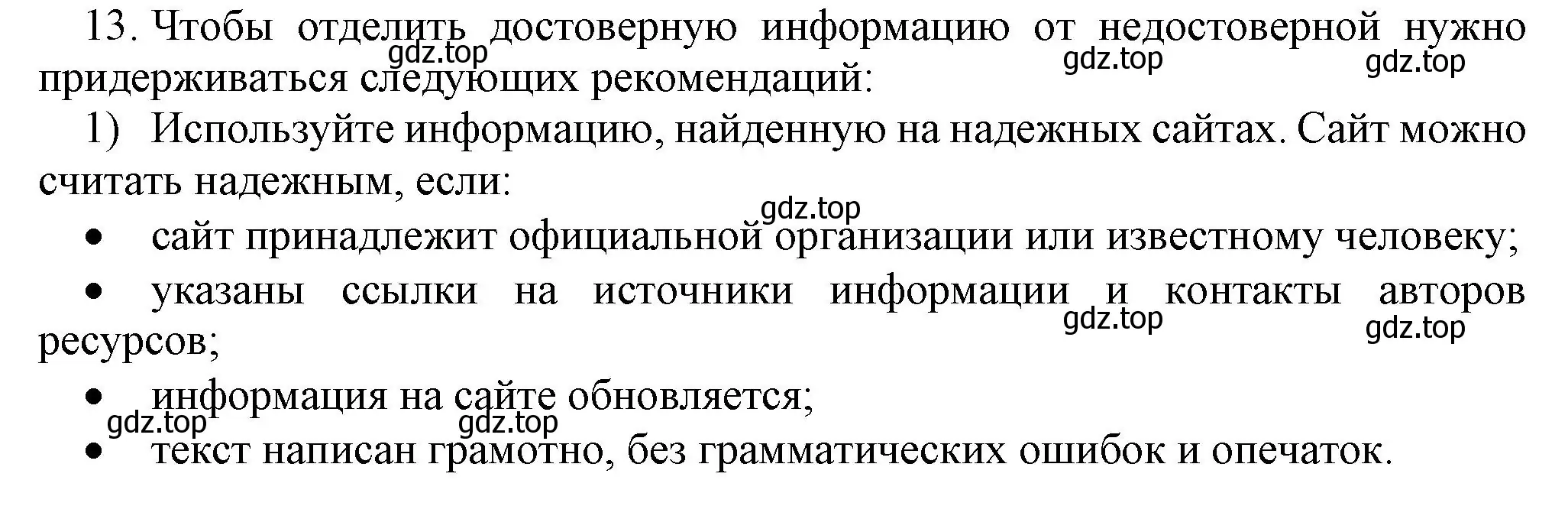 13. Чтобы отделить достоверную информацию от недостоверной нужно придерживаться следующих рекомендаций:

gdz.top gdz.top gdz.top

1) Используйте информацию, найденную на надежных сайтах. Сайт можно считать надежным, если:

gdz.top

• сайт принадлежит официальной организации или известному человеку;

• указаны ссылки на источники информации и контакты авторов ресурсов;

gdz.top gdz.top

• информация на сайте обновляется;

gdz.top gdz.top

• текст написан грамотно, без грамматических ошибок и опечаток.